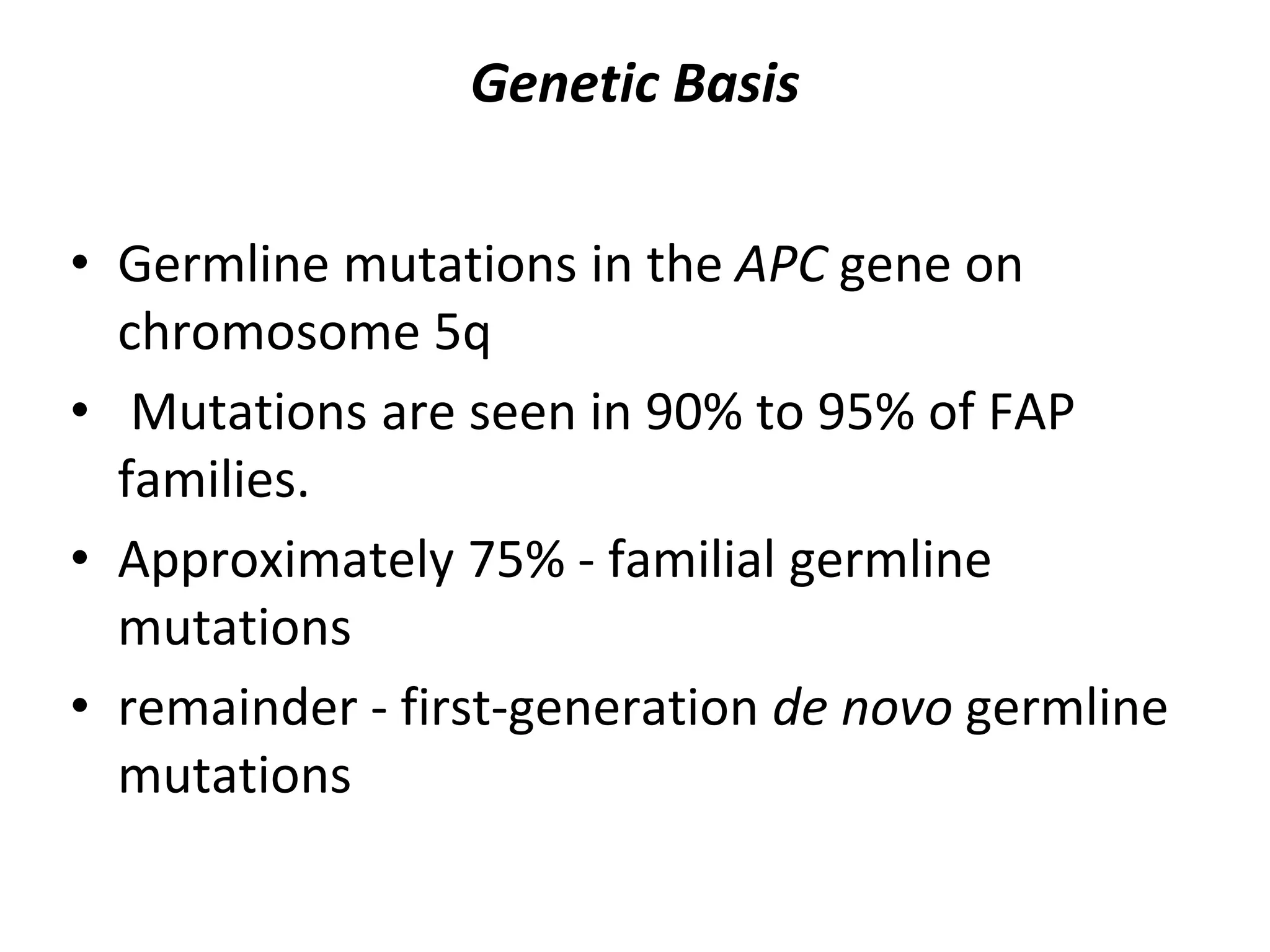 Genetic Basis

• Germline mutations in the APC gene on chromosome 5q

• Mutations are seen in 90% to 95% of FAP families.

• Approximately 75% - familial germline mutations

• remainder - first-generation de novo germline mutations